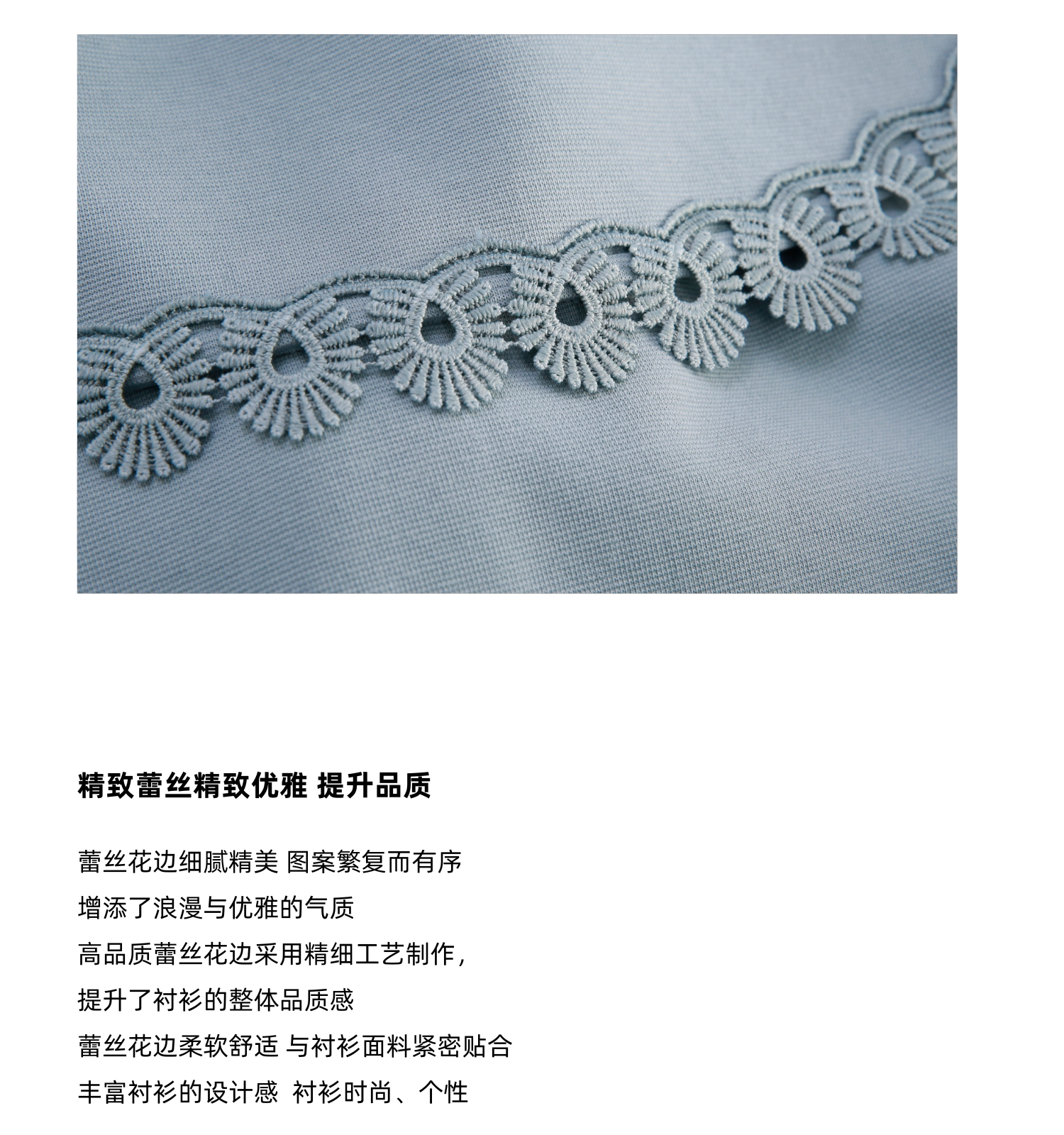 精致蕾丝精致优雅 提升品质

蕾丝花边细腻精美 图案繁复而有序
增添了浪漫与优雅的气质
高品质蕾丝花边采用精细工艺制作，
提升了衬衫的整体品质感
蕾丝花边柔软舒适 与衬衫面料紧密贴合
丰富衬衫的设计感 衬衫时尚、个性